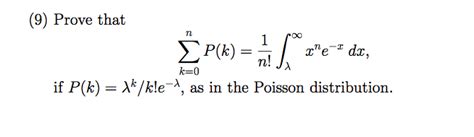 (9) Prove that

$$\sum_{k=0}^{n} P(k) = \frac{1}{n!} \int_{\lambda}^{\infty} x^n e^{-x} \, dx,$$

if $P(k) = \lambda^k / k! e^{-\lambda}$, as in the Poisson distribution.